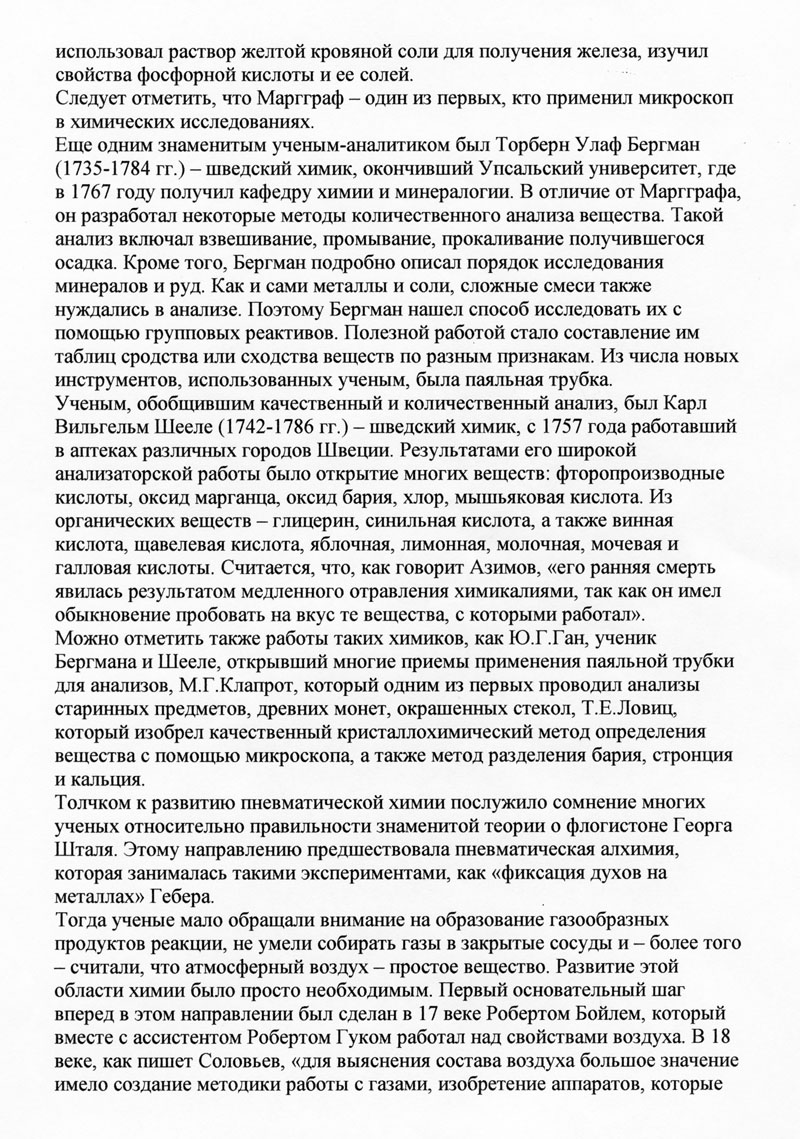 использовал раствор желтой кровяной соли для получения железа, изучил свойства фосфорной кислоты и ее солей.
Следует отметить, что Маргграф – один из первых, кто применил микроскоп в химических исследованиях.
Еще одним знаменитым ученым-аналитиком был Торберн Улаф Бергман (1735-1784 гг.) – шведский химик, окончивший Упсальский университет, где в 1767 году получил кафедру химии и минералогии. В отличие от Маргграфа, он разработал некоторые методы количественного анализа вещества. Такой анализ включал взвешивание, промывание, прокаливание получившегося осадка. Кроме того, Бергман подробно описал порядок исследования минералов и руд. Как и сами металлы и соли, сложные смеси также нуждались в анализе. Поэтому Бергман нашел способ исследовать их с помощью групповых реактивов. Полезной работой стало составление им таблиц сродства или сходства веществ по разным признакам. Из числа новых инструментов, использованных ученым, была паяльная трубка.
Ученым, обобщившим качественный и количественный анализ, был Карл Вильгельм Шееле (1742-1786 гг.) – шведский химик, с 1757 года работавший в аптеках различных городов Швеции. Результатами его широкой анализаторской работы было открытие многих веществ: фторопроизводные кислоты, оксид марганца, оксид бария, хлор, мышьяковая кислота. Из органических веществ – глицерин, синильная кислота, а также винная кислота, щавелевая кислота, яблочная, лимонная, молочная, мочевая и галловая кислоты. Считается, что, как говорит Азимов, «его ранняя смерть явилась результатом медленного отравления химикалиями, так как он имел обыкновение пробовать на вкус те вещества, с которыми работал».
Можно отметить также работы таких химиков, как Ю.Г.Ган, ученик Бергмана и Шееле, открывший многие приемы применения паяльной трубки для анализов, М.Г.Клапрот, который одним из первых проводил анализы старинных предметов, древних монет, окрашенных стекол, Т.Е.Ловиц, который изобрел качественный кристаллохимический метод определения вещества с помощью микроскопа, а также метод разделения бария, стронция и кальция.
Толчком к развитию пневматической химии послужило сомнение многих ученых относительно правильности знаменитой теории о флогистоне Георга Шталя. Этому направлению предшествовала пневматическая алхимия, которая занималась такими экспериментами, как «фиксация духов на металлах» Гебера.
Тогда ученые мало обращали внимание на образование газообразных продуктов реакции, не умели собирать газы в закрытые сосуды и – более того – считали, что атмосферный воздух – простое вещество. Развитие этой области химии было просто необходимым. Первый основательный шаг вперед в этом направлении был сделан в 17 веке Робертом Бойлем, который вместе с ассистентом Робертом Гуком работал над свойствами воздуха. В 18 веке, как пишет Соловьев, «для выяснения состава воздуха большое значение имело создание методики работы с газами, изобретение аппаратов, которые